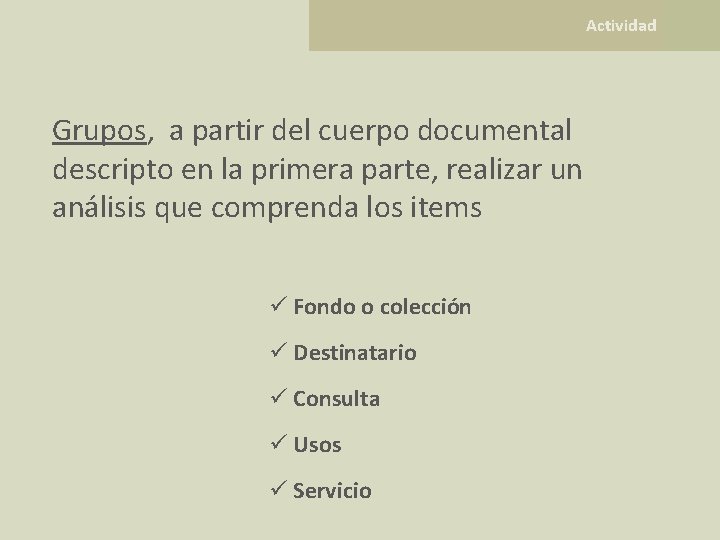 Actividad

Grupos, a partir del cuerpo documental descripto en la primera parte, realizar un análisis que comprenda los items

✓ Fondo o colección
✓ Destinatario
✓ Consulta
✓ Usos
✓ Servicio